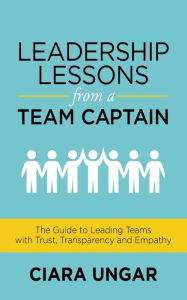 LEADERSHIP
LESSONS
from a
TEAM CAPTAIN

The Guide to Leading Teams with Trust, Transparency and Empathy

CIARA UNGAR